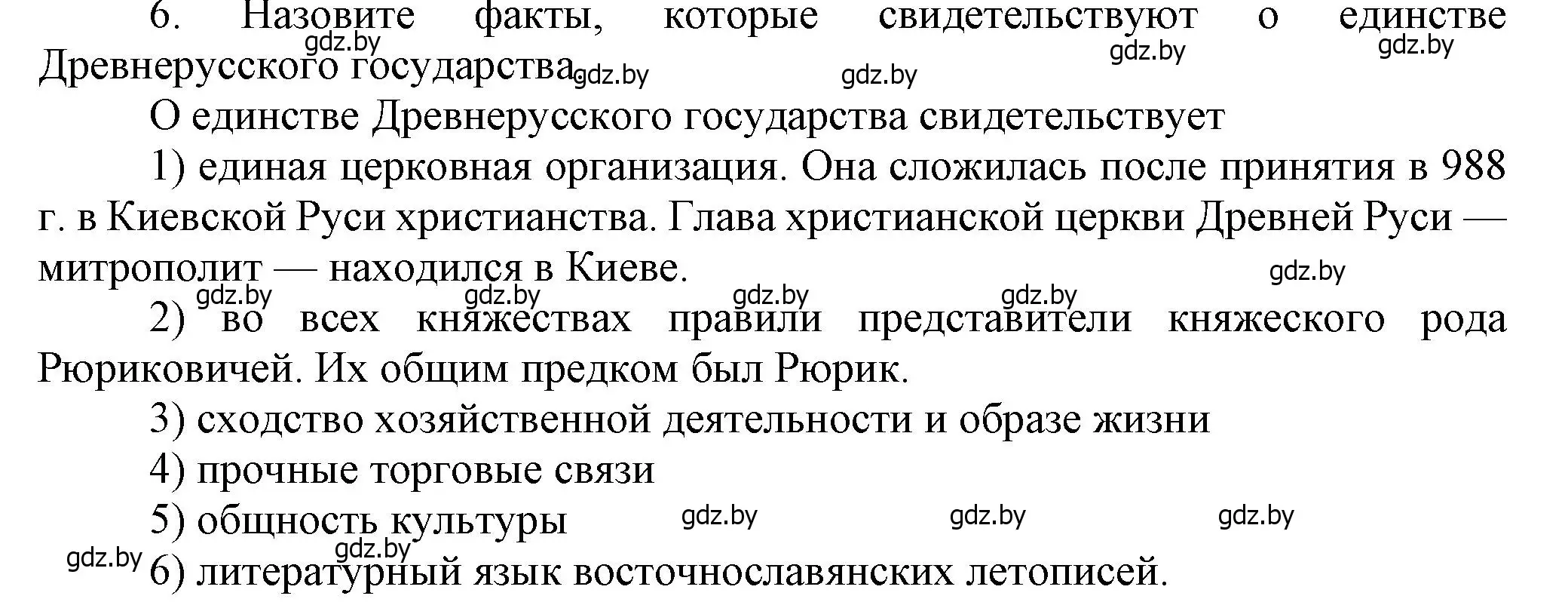 6. Назовите факты, которые свидетельствуют о единстве Древнерусского государства.

gdz.by gdz.by gdz.by gdz.by gdz.by

О единстве Древнерусского государства свидетельствует

1) единая церковная организация. Она сложилась после принятия в 988 г. в Киевской Руси христианства. Глава христианской церкви Древней Руси — митрополит — находился в Киеве.

gdz.by gdz.by gdz.by gdz.by gdz.by

2) во всех княжествах правили представители княжеского рода Рюриковичей. Их общим предком был Рюрик.

3) сходство хозяйственной деятельности и образе жизни

4) прочные торговые связи

5) общность культуры

gdz.by gdz.by gdz.by gdz.by gdz.by

6) литературный язык восточнославянских летописей.